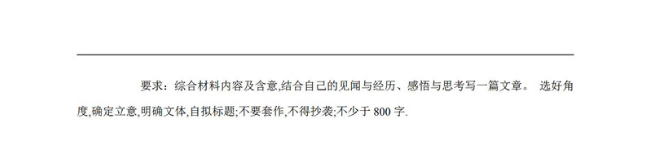 要求：综合材料内容及含意,结合自己的见闻与经历、感悟与思考写一篇文章。 选好角度,确定立意,明确文体,自拟标题;不要套作,不得抄袭;不少于 800 字.